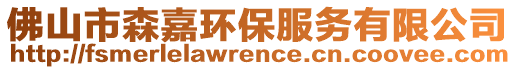 佛山市森嘉环保服务有限公司
http://fsmerlelawrence.cn.coovee.com